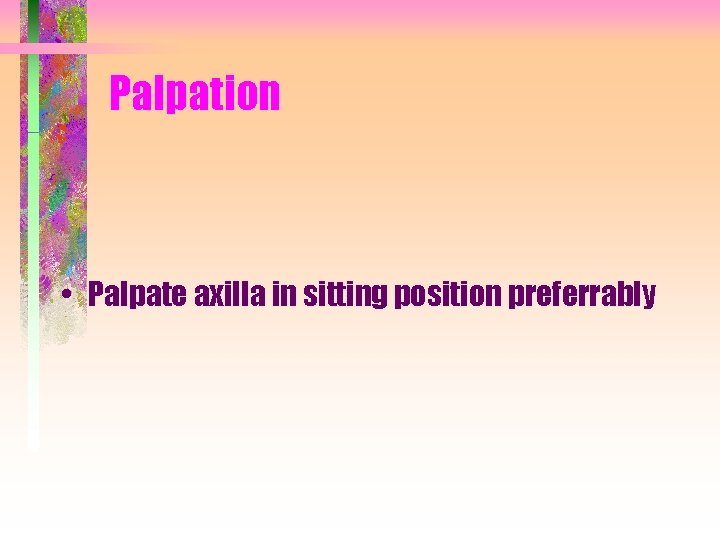 Palpation

• Palpate axilla in sitting position preferrably